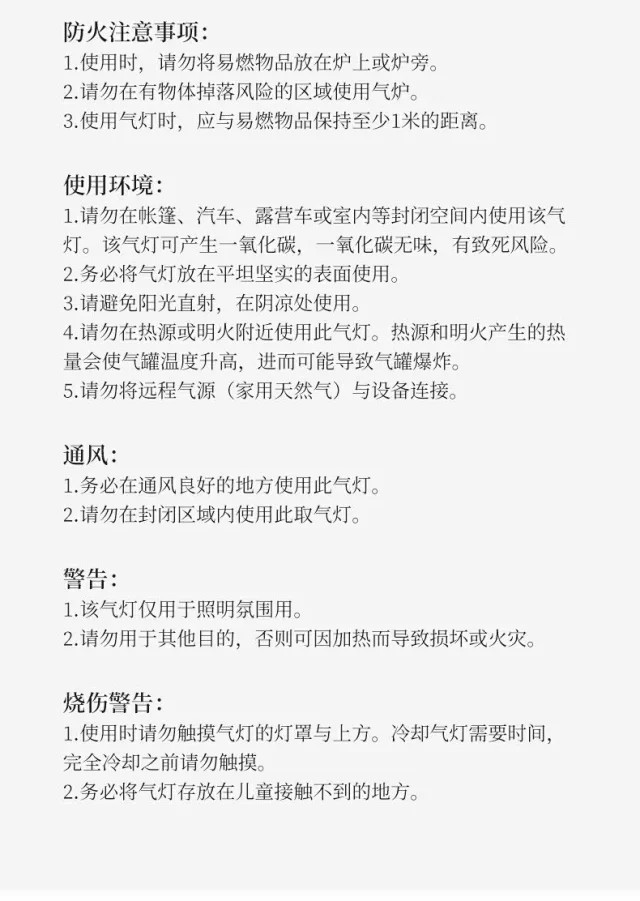 防火注意事项:
1.使用时，请勿将易燃物品放在炉上或炉旁。
2.请勿在有物体掉落风险的区域使用气炉。
3.使用气灯时，应与易燃物品保持至少1米的距离。

使用环境:
1.请勿在帐篷、汽车、露营车或室内等封闭空间内使用该气灯。该气灯可产生一氧化碳，一氧化碳无味，有致死风险。
2.务必将气灯放在平坦坚实的表面使用。
3.请避免阳光直射，在阴凉处使用。
4.请勿在热源或明火附近使用此气灯。热源和明火产生的热量会使气罐温度升高，进而可能导致气罐爆炸。
5.请勿将远程气源（家用天然气）与设备连接。

通风:
1.务必在通风良好的地方使用此气灯。
2.请勿在封闭区域内使用此取气灯。

警告:
1.该气灯仅用于照明氛围用。
2.请勿用于其他目的，否则可因加热而导致损坏或火灾。

烧伤警告:
1.使用时请勿触摸气灯的灯罩与上方。冷却气灯需要时间，完全冷却之前请勿触摸。
2.务必将气灯存放在儿童接触不到的地方。